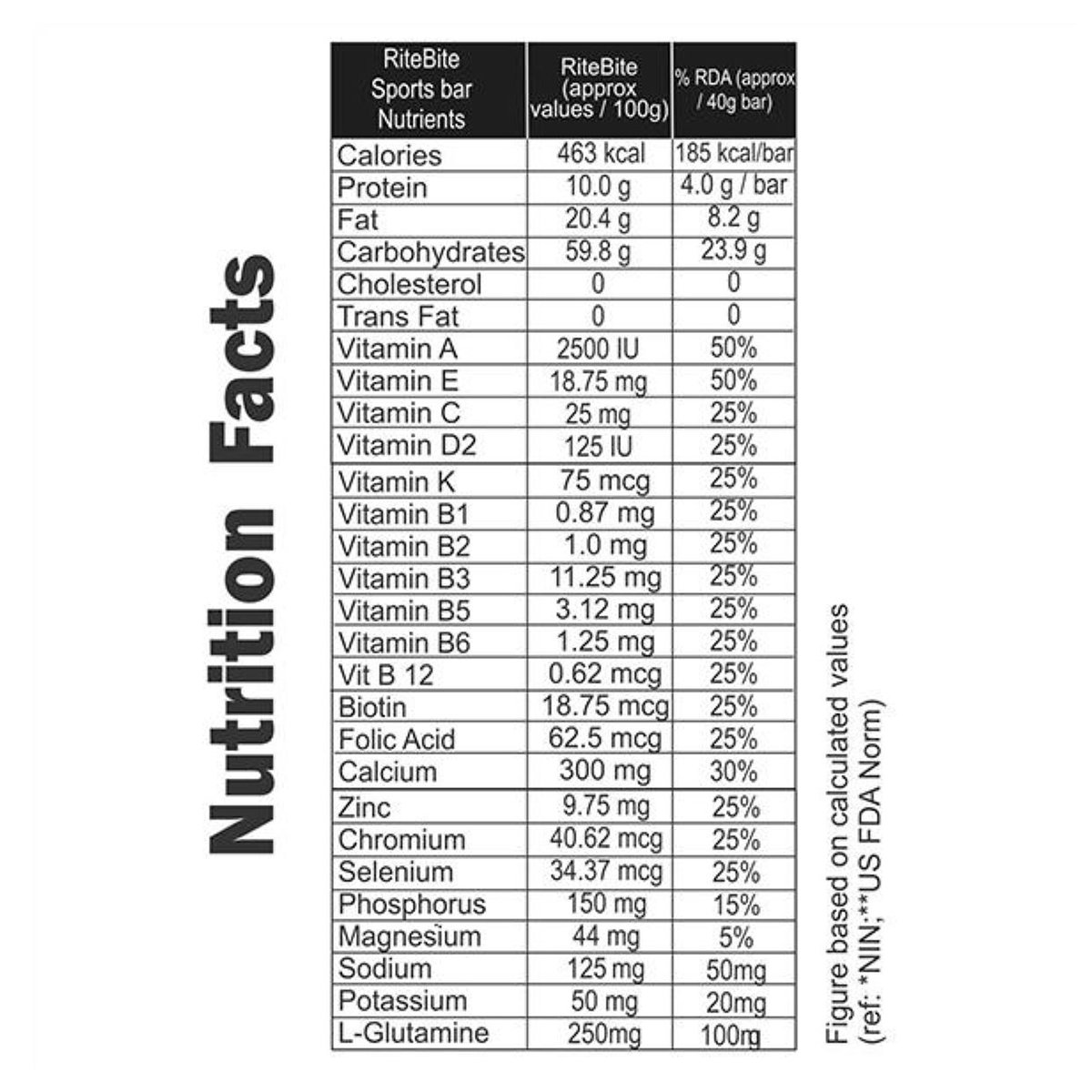 Nutrition Facts

| RiteBite Sports bar Nutrients | RiteBite (approx values / 100g) | % RDA (approx / 40g bar) |
|---|---|---|
| Calories | 463 kcal | 185 kcal/bar |
| Protein | 10.0 g | 4.0 g / bar |
| Fat | 20.4 g | 8.2 g |
| Carbohydrates | 59.8 g | 23.9 g |
| Cholesterol | 0 | 0 |
| Trans Fat | 0 | 0 |
| Vitamin A | 2500 IU | 50% |
| Vitamin E | 18.75 mg | 50% |
| Vitamin C | 25 mg | 25% |
| Vitamin D2 | 125 IU | 25% |
| Vitamin K | 75 mcg | 25% |
| Vitamin B1 | 0.87 mg | 25% |
| Vitamin B2 | 1.0 mg | 25% |
| Vitamin B3 | 11.25 mg | 25% |
| Vitamin B5 | 3.12 mg | 25% |
| Vitamin B6 | 1.25 mg | 25% |
| Vit B 12 | 0.62 mcg | 25% |
| Biotin | 18.75 mcg | 25% |
| Folic Acid | 62.5 mcg | 25% |
| Calcium | 300 mg | 30% |
| Zinc | 9.75 mg | 25% |
| Chromium | 40.62 mcg | 25% |
| Selenium | 34.37 mcg | 25% |
| Phosphorus | 150 mg | 15% |
| Magnesium | 44 mg | 5% |
| Sodium | 125 mg | 50mg |
| Potassium | 50 mg | 20mg |
| L-Glutamine | 250mg | 100mg |

Figure based on calculated values (ref: *NIN;**US FDA Norm)